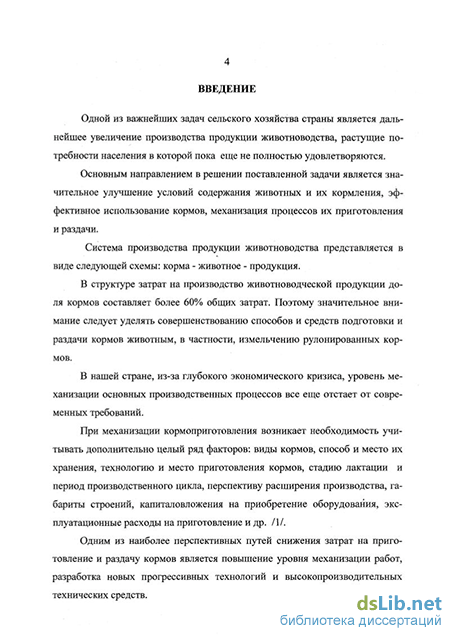 4

ВВЕДЕНИЕ

Одной из важнейших задач сельского хозяйства страны является дальнейшее увеличение производства продукции животноводства, растущие потребности населения в которой пока еще не полностью удовлетворяются.

Основным направлением в решении поставленной задачи является значительное улучшение условий содержания животных и их кормления, эффективное использование кормов, механизация процессов их приготовления и раздачи.

Система производства продукции животноводства представляется в виде следующей схемы: корма - животное - продукция.

В структуре затрат на производство животноводческой продукции доля кормов составляет более 60% общих затрат. Поэтому значительное внимание следует уделять совершенствованию способов и средств подготовки и раздачи кормов животным, в частности, измельчению рулонированных кормов.

В нашей стране, из-за глубокого экономического кризиса, уровень механизации основных производственных процессов все еще отстает от современных требований.

При механизации кормоприготовления возникает необходимость учитывать дополнительно целый ряд факторов: виды кормов, способ и место их хранения, технологию и место приготовления кормов, стадию лактации и период производственного цикла, перспективу расширения производства, габариты строений, капиталовложения на приобретение оборудования, эксплуатационные расходы на приготовление и др. /1/.

Одним из наиболее перспективных путей снижения затрат на приготовление и раздачу кормов является повышение уровня механизации работ, разработка новых прогрессивных технологий и высокопроизводительных технических средств.

dsLib.net
библиотека диссертаций